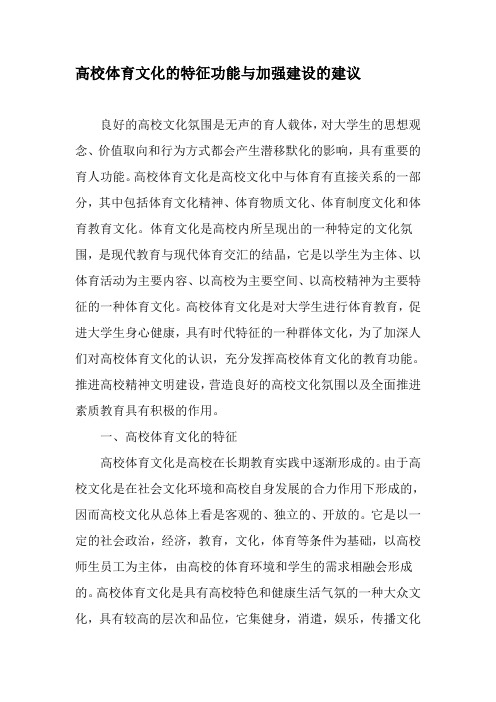 高校体育文化的特征功能与加强建设的建议

良好的高校文化氛围是无声的育人载体，对大学生的思想观念、价值取向和行为方式都会产生潜移默化的影响，具有重要的育人功能。高校体育文化是高校文化中与体育有直接关系的一部分，其中包括体育文化精神、体育物质文化、体育制度文化和体育教育文化。体育文化是高校内所呈现出的一种特定的文化氛围，是现代教育与现代体育交汇的结晶，它是以学生为主体、以体育活动为主要内容、以高校为主要空间、以高校精神为主要特征的一种体育文化。高校体育文化是对大学生进行体育教育，促进大学生身心健康，具有时代特征的一种群体文化，为了加深人们对高校体育文化的认识，充分发挥高校体育文化的教育功能。推进高校精神文明建设，营造良好的高校文化氛围以及全面推进素质教育具有积极的作用。

一、高校体育文化的特征

高校体育文化是高校在长期教育实践中逐渐形成的。由于高校文化是在社会文化环境和高校自身发展的合力作用下形成的，因而高校文化从总体上看是客观的、独立的、开放的。它是以一定的社会政治，经济，教育，文化，体育等条件为基础，以高校师生员工为主体，由高校的体育环境和学生的需求相融会形成的。高校体育文化是具有高校特色和健康生活气氛的一种大众文化，具有较高的层次和品位，它集健身，消遣，娱乐，传播文化